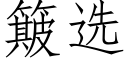 簸选